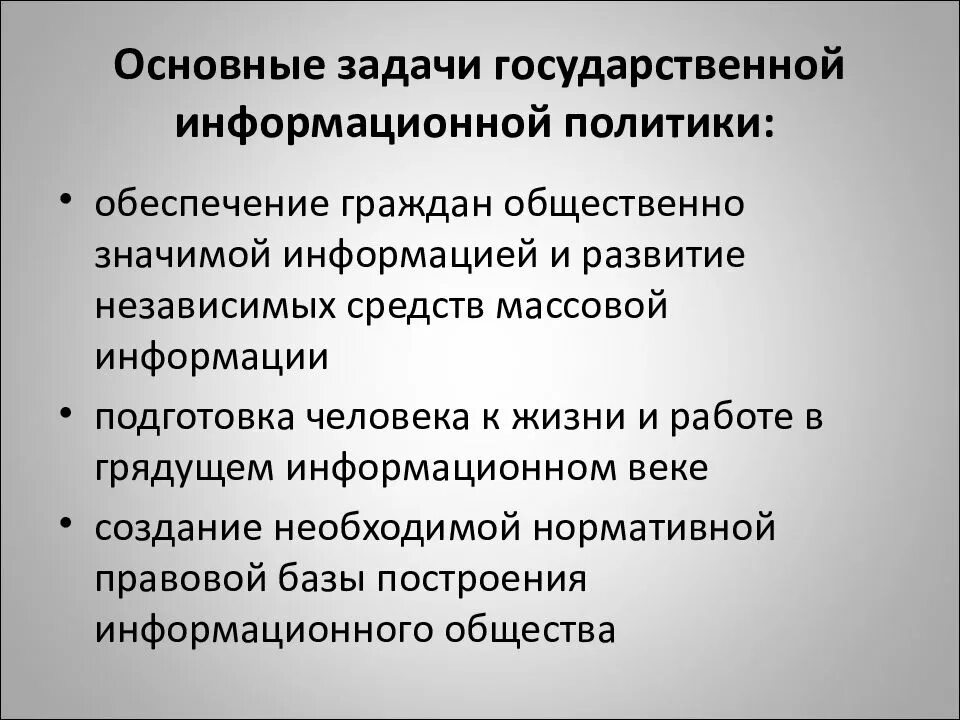 Основные задачи государственной информационной политики:

• обеспечение граждан общественно значимой информацией и развитие независимых средств массовой информации
• подготовка человека к жизни и работе в грядущем информационном веке
• создание необходимой нормативной правовой базы построения информационного общества